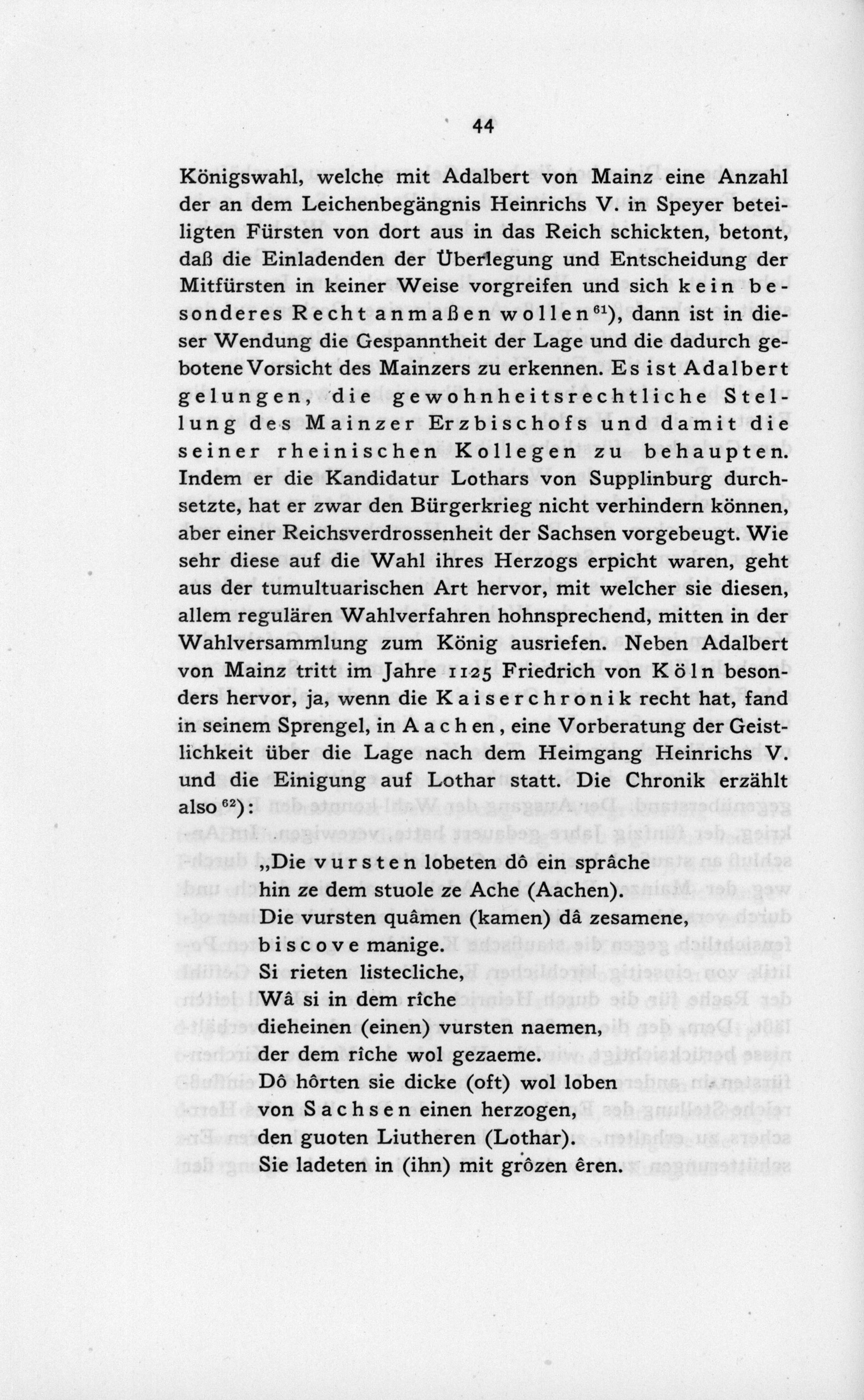 44

Königswahl, welche mit Adalbert von Mainz eine Anzahl der an dem Leichenbegängnis Heinrichs V. in Speyer beteiligten Fürsten von dort aus in das Reich schickten, betont, daß die Einladenden der Überlegung und Entscheidung der Mitfürsten in keiner Weise vorgreifen und sich kein besonderes Recht anmaßen wollen$^{61}$), dann ist in dieser Wendung die Gespanntheit der Lage und die dadurch gebotene Vorsicht des Mainzers zu erkennen. Es ist Adalbert gelungen, die gewohnheitsrechtliche Stellung des Mainzer Erzbischofs und damit die seiner rheinischen Kollegen zu behaupten. Indem er die Kandidatur Lothars von Supplinburg durchsetzte, hat er zwar den Bürgerkrieg nicht verhindern können, aber einer Reichsverdrossenheit der Sachsen vorgebeugt. Wie sehr diese auf die Wahl ihres Herzogs erpicht waren, geht aus der tumultuarischen Art hervor, mit welcher sie diesen, allem regulären Wahlverfahren hohnsprechend, mitten in der Wahlversammlung zum König ausriefen. Neben Adalbert von Mainz tritt im Jahre 1125 Friedrich von Köln besonders hervor, ja, wenn die Kaiserchronik recht hat, fand in seinem Sprengel, in Aachen, eine Vorberatung der Geistlichkeit über die Lage nach dem Heimgang Heinrichs V. und die Einigung auf Lothar statt. Die Chronik erzählt also$^{62}$):

„Die vursten lobeten dô ein sprâche
hin ze dem stuole ze Ache (Aachen).
Die vursten quâmen (kamen) dâ zesamene,
biscove manige.
Si rieten listecliche,
Wâ si in dem rîche
dieheinen (einen) vursten naemen,
der dem rîche wol gezaeme.
Dô hôrten sie dicke (oft) wol loben
von Sachsen einen herzogen,
den guoten Liutheren (Lothar).
Sie ladeten in (ihn) mit grôzen êren.